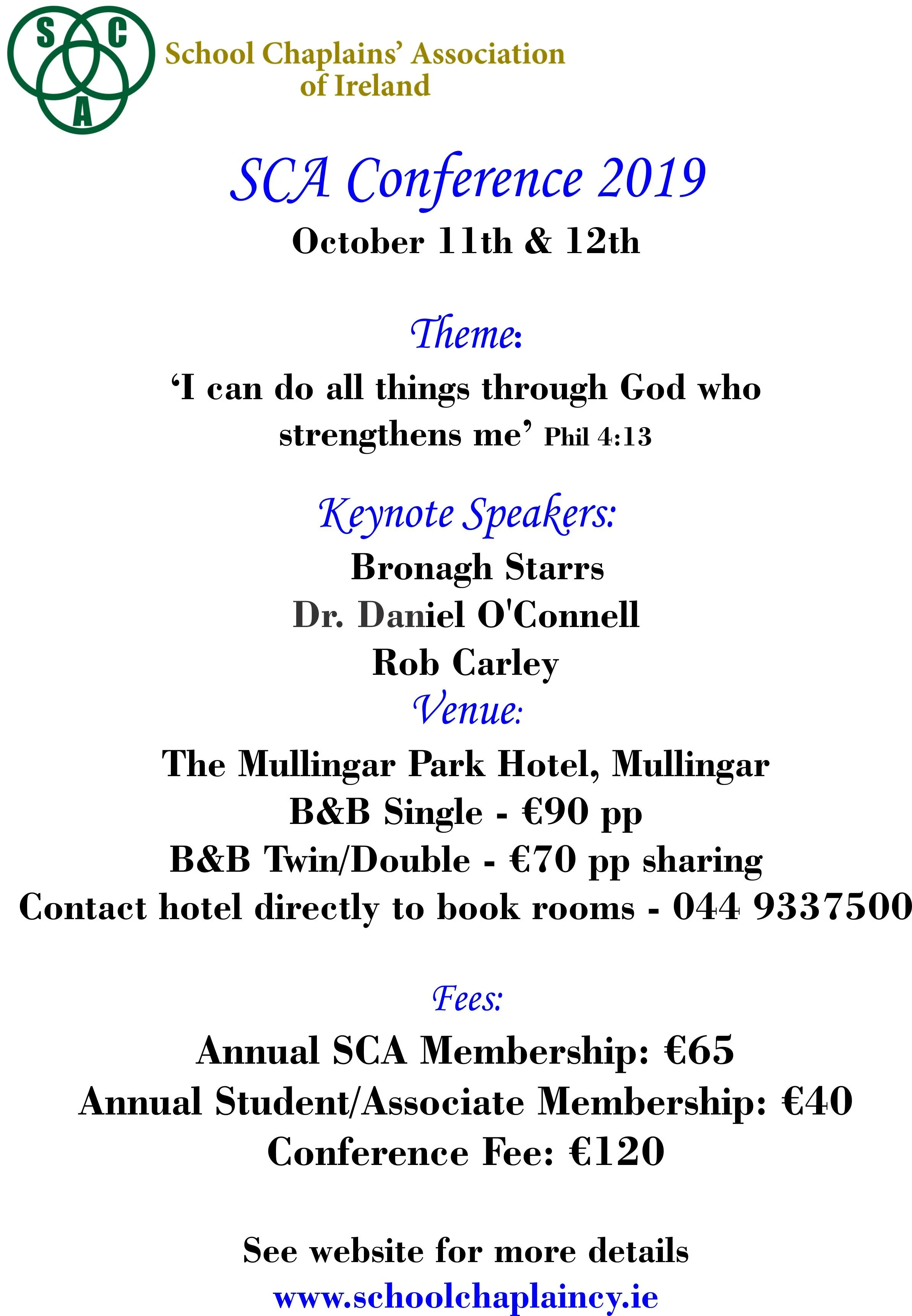 S C A

School Chaplains' Association of Ireland

SCA Conference 2019

October 11th & 12th

Theme:

'I can do all things through God who strengthens me' Phil 4:13

Keynote Speakers:

Bronagh Starrs

Dr. Daniel O'Connell

Rob Carley

Venue:

The Mullingar Park Hotel, Mullingar

B&B Single - €90 pp

B&B Twin/Double - €70 pp sharing

Contact hotel directly to book rooms - 044 9337500

Fees:

Annual SCA Membership: €65

Annual Student/Associate Membership: €40

Conference Fee: €120

See website for more details

www.schoolchaplaincy.ie